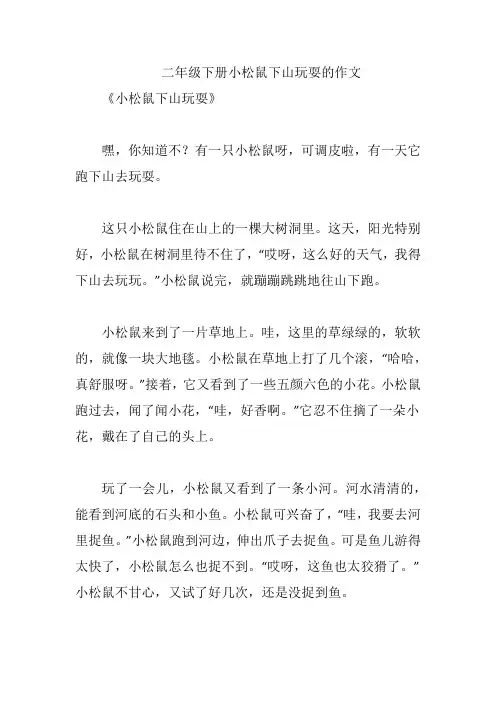 二年级下册小松鼠下山玩耍的作文

《小松鼠下山玩耍》

嘿，你知道不？有一只小松鼠呀，可调皮啦，有一天它跑下山去玩耍。

这只小松鼠住在山上的一棵大树洞里。这天，阳光特别好，小松鼠在树洞里待不住了，“哎呀，这么好的天气，我得下山去玩玩。”小松鼠说完，就蹦蹦跳跳地往山下跑。

小松鼠来到了一片草地上。哇，这里的草绿绿的，软软的，就像一块大地毯。小松鼠在草地上打了几个滚，“哈哈，真舒服呀。”接着，它又看到了一些五颜六色的小花。小松鼠跑过去，闻了闻小花，“哇，好香啊。”它忍不住摘了一朵小花，戴在了自己的头上。

玩了一会儿，小松鼠又看到了一条小河。河水清清的，能看到河底的石头和小鱼。小松鼠可兴奋了，“哇，我要去河里捉鱼。”小松鼠跑到河边，伸出爪子去捉鱼。可是鱼儿游得太快了，小松鼠怎么也捉不到。“哎呀，这鱼也太狡猾了。”小松鼠不甘心，又试了好几次，还是没捉到鱼。